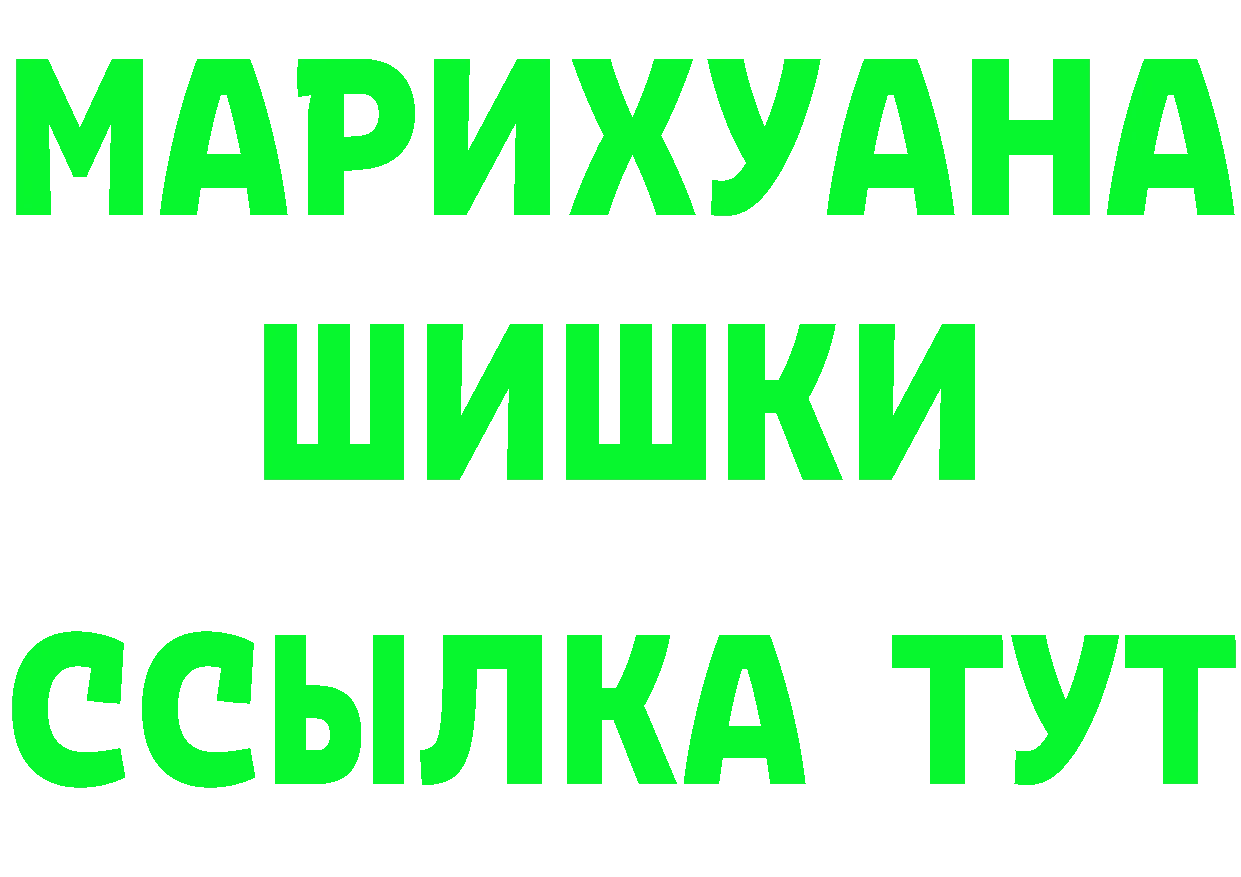 МАРИХУАНА
ШИШКИ
ССЫЛКА ТУТ